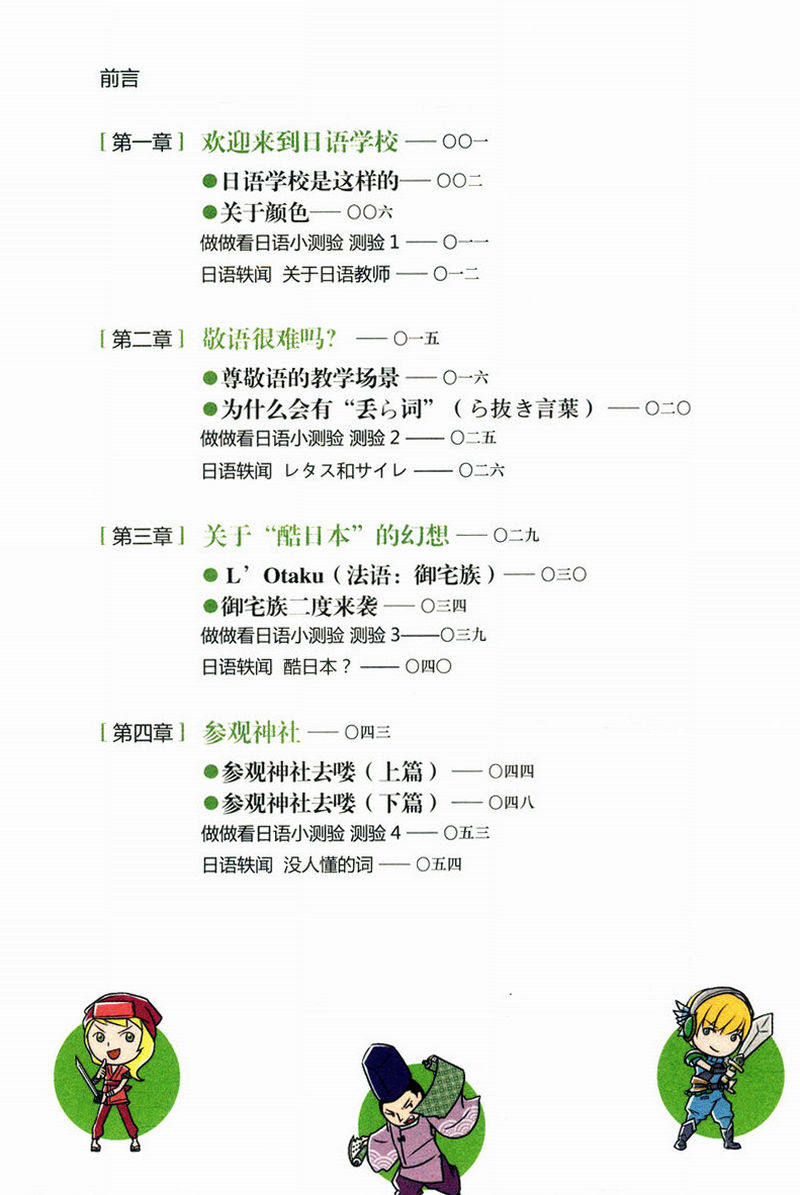 前言

[第一章] 欢迎来到日语学校 —— 〇〇一

• 日语学校是这样的 —— 〇〇二
• 关于颜色 —— 〇〇六
做做看日语小测验 测验1 —— 〇一一
日语轶闻 关于日语教师 —— 〇一二

[第二章] 敬语很难吗? —— 〇一五

• 尊敬语的教学场景 —— 〇一六
• 为什么会有“丢ら词”(ら抜き言葉) —— 〇二〇
做做看日语小测验 测验2 —— 〇二五
日语轶闻 レタス和サイレ —— 〇二六

[第三章] 关于“酷日本”的幻想 —— 〇二九

• L'Otaku(法语:御宅族) —— 〇三〇
• 御宅族二度来袭 —— 〇三四
做做看日语小测验 测验3 —— 〇三九
日语轶闻 酷日本? —— 〇四〇

[第四章] 参观神社 —— 〇四三

• 参观神社去喽(上篇) —— 〇四四
• 参观神社去喽(下篇) —— 〇四八
做做看日语小测验 测验4 —— 〇五三
日语轶闻 没人懂的词 —— 〇五四